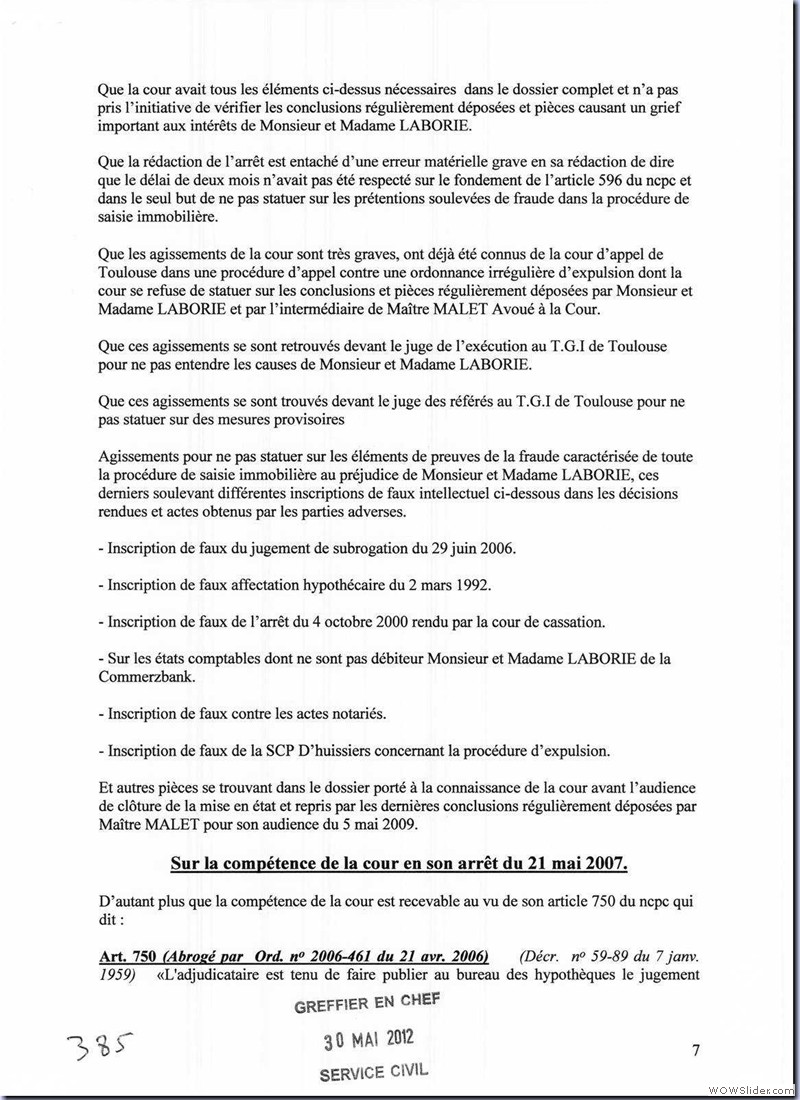 Que la cour avait tous les éléments ci-dessus nécessaires dans le dossier complet et n'a pas pris l'initiative de vérifier les conclusions régulièrement déposées et pièces causant un grief important aux intérêts de Monsieur et Madame LABORIE.

Que la rédaction de l'arrêt est entaché d'une erreur matérielle grave en sa rédaction de dire que le délai de deux mois n'avait pas été respecté sur le fondement de l'article 596 du ncpc et dans le seul but de ne pas statuer sur les prétentions soulevées de fraude dans la procédure de saisie immobilière.

Que les agissements de la cour sont très graves, ont déjà été connus de la cour d'appel de Toulouse dans une procédure d'appel contre une ordonnance irrégulière d'expulsion dont la cour se refuse de statuer sur les conclusions et pièces régulièrement déposées par Monsieur et Madame LABORIE et par l'intermédiaire de Maître MALET Avoué à la Cour.

Que ces agissements se sont retrouvés devant le juge de l'exécution au T.G.I de Toulouse pour ne pas entendre les causes de Monsieur et Madame LABORIE.

Que ces agissements se sont trouvés devant le juge des référés au T.G.I de Toulouse pour ne pas statuer sur des mesures provisoires

Agissements pour ne pas statuer sur les éléments de preuves de la fraude caractérisée de toute la procédure de saisie immobilière au préjudice de Monsieur et Madame LABORIE, ces derniers soulevant différentes inscriptions de faux intellectuel ci-dessous dans les décisions rendues et actes obtenus par les parties adverses.

- Inscription de faux du jugement de subrogation du 29 juin 2006.

- Inscription de faux affectation hypothécaire du 2 mars 1992.

- Inscription de faux de l'arrêt du 4 octobre 2000 rendu par la cour de cassation.

- Sur les états comptables dont ne sont pas débiteur Monsieur et Madame LABORIE de la Commerzbank.

- Inscription de faux contre les actes notariés.

- Inscription de faux de la SCP D'huissiers concernant la procédure d'expulsion.

Et autres pièces se trouvant dans le dossier porté à la connaissance de la cour avant l'audience de clôture de la mise en état et repris par les dernières conclusions régulièrement déposées par Maître MALET pour son audience du 5 mai 2009.

Sur la compétence de la cour en son arrêt du 21 mai 2007.

D'autant plus que la compétence de la cour est recevable au vu de son article 750 du ncpc qui dit :

Art. 750 (Abrogé par Ord. nº 2006-461 du 21 avr. 2006) (Décr. nº 59-89 du 7 janv. 1959) «L'adjudicataire est tenu de faire publier au bureau des hypothèques le jugement

GREFFIER EN CHEF
30 MAI 2012
SERVICE CIVIL

385

7

WOWSlider.com